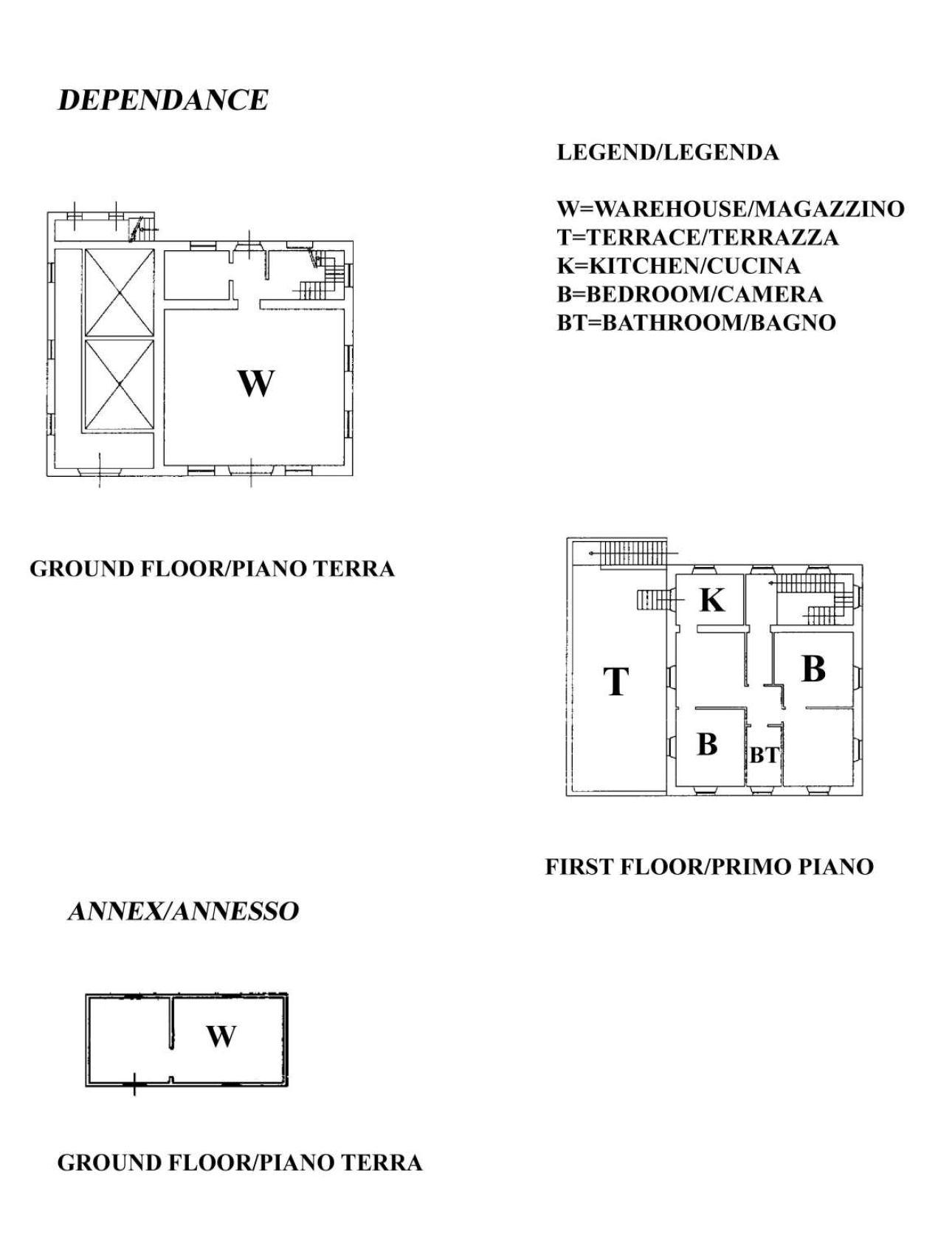 DEPENDANCE

LEGEND/LEGENDA

W=WAREHOUSE/MAGAZZINO
T=TERRACE/TERRAZZA
K=KITCHEN/CUCINA
B=BEDROOM/CAMERA
BT=BATHROOM/BAGNO

W

GROUND FLOOR/PIANO TERRA

K

T

B

B

BT

FIRST FLOOR/PRIMO PIANO

ANNEX/ANNESSO

W

GROUND FLOOR/PIANO TERRA